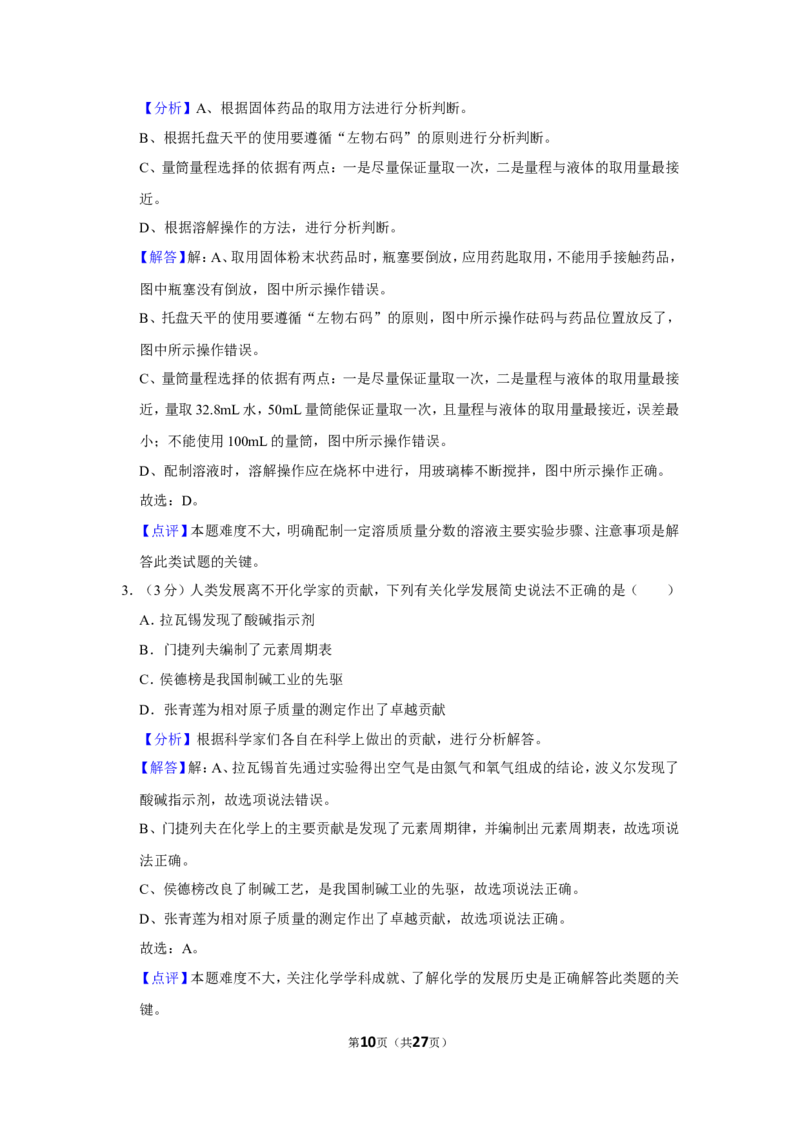 【分析】A、根据固体药品的取用方法进行分析判断。

B、根据托盘天平的使用要遵循“左物右码”的原则进行分析判断。

C、量筒量程选择的依据有两点：一是尽量保证量取一次，二是量程与液体的取用量最接近。

D、根据溶解操作的方法，进行分析判断。

【解答】解：A、取用固体粉末状药品时，瓶塞要倒放，应用药匙取用，不能用手接触药品，图中瓶塞没有倒放，图中所示操作错误。

B、托盘天平的使用要遵循“左物右码”的原则，图中所示操作砝码与药品位置放反了，图中所示操作错误。

C、量筒量程选择的依据有两点：一是尽量保证量取一次，二是量程与液体的取用量最接近，量取32.8mL水，50mL量筒能保证量取一次，且量程与液体的取用量最接近，误差最小；不能使用100mL的量筒，图中所示操作错误。

D、配制溶液时，溶解操作应在烧杯中进行，用玻璃棒不断搅拌，图中所示操作正确。

故选：D。

【点评】本题难度不大，明确配制一定溶质质量分数的溶液主要实验步骤、注意事项是解答此类试题的关键。

3.（3分）人类发展离不开化学家的贡献，下列有关化学发展简史说法不正确的是（　　）

A.拉瓦锡发现了酸碱指示剂

B.门捷列夫编制了元素周期表

C.侯德榜是我国制碱工业的先驱

D.张青莲为相对原子质量的测定作出了卓越贡献

【分析】根据科学家们各自在科学上做出的贡献，进行分析解答。

【解答】解：A、拉瓦锡首先通过实验得出空气是由氮气和氧气组成的结论，波义尔发现了酸碱指示剂，故选项说法错误。

B、门捷列夫在化学上的主要贡献是发现了元素周期律，并编制出元素周期表，故选项说法正确。

C、侯德榜改良了制碱工艺，是我国制碱工业的先驱，故选项说法正确。

D、张青莲为相对原子质量的测定作出了卓越贡献，故选项说法正确。

故选：A。

【点评】本题难度不大，关注化学学科成就、了解化学的发展历史是正确解答此类题的关键。

第10页（共27页）